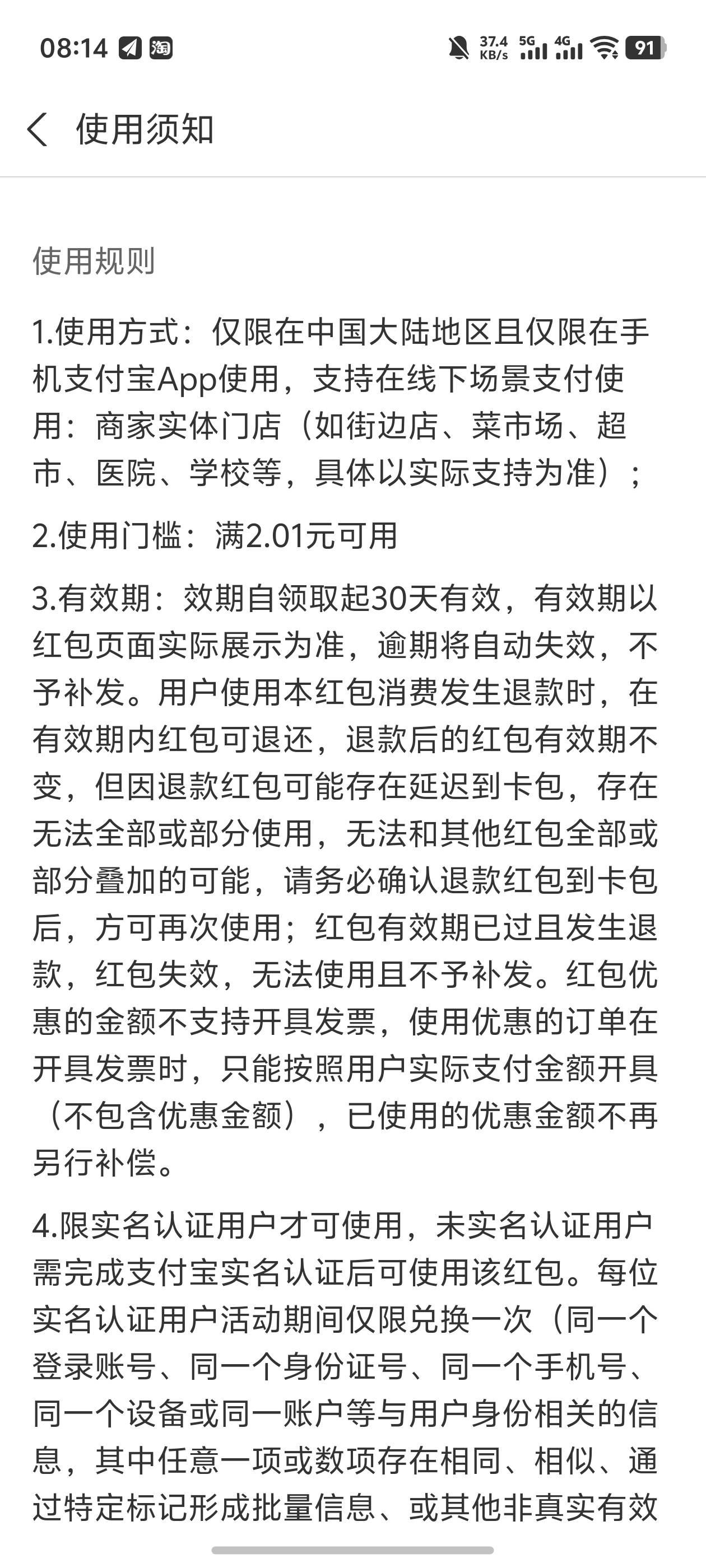 08:14 淘 37.4 KB/s 5G 4G 91

使用须知

使用规则

1.使用方式：仅限在中国大陆地区且仅限在手机支付宝App使用，支持在线下场景支付使用：商家实体门店（如街边店、菜市场、超市、医院、学校等，具体以实际支持为准）；

2.使用门槛：满2.01元可用

3.有效期：效期自领取起30天有效，有效期以红包页面实际展示为准，逾期将自动失效，不予补发。用户使用本红包消费发生退款时，在有效期内红包可退还，退款后的红包有效期不变，但因退款红包可能存在延迟到卡包，存在无法全部或部分使用，无法和其他红包全部或部分叠加的可能，请务必确认退款红包到卡包后，方可再次使用；红包有效期已过且发生退款，红包失效，无法使用且不予补发。红包优惠的金额不支持开具发票，使用优惠的订单在开具发票时，只能按照用户实际支付金额开具（不包含优惠金额），已使用的优惠金额不再另行补偿。

4.限实名认证用户才可使用，未实名认证用户需完成支付宝实名认证后可使用该红包。每位实名认证用户活动期间仅限兑换一次（同一个登录账号、同一个身份证号、同一个手机号、同一个设备或同一账户等与用户身份相关的信息，其中任意一项或数项存在相同、相似、通过特定标记形成批量信息、或其他非真实有效